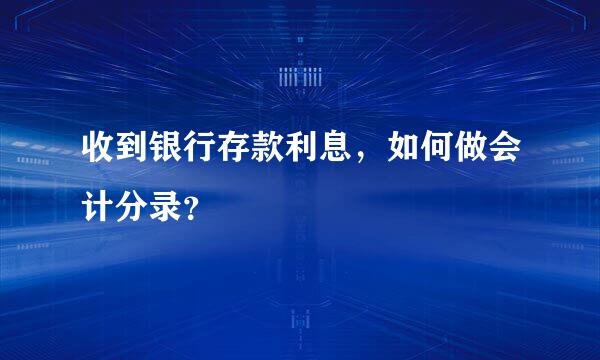 收到银行存款利息，如何做会计分录？